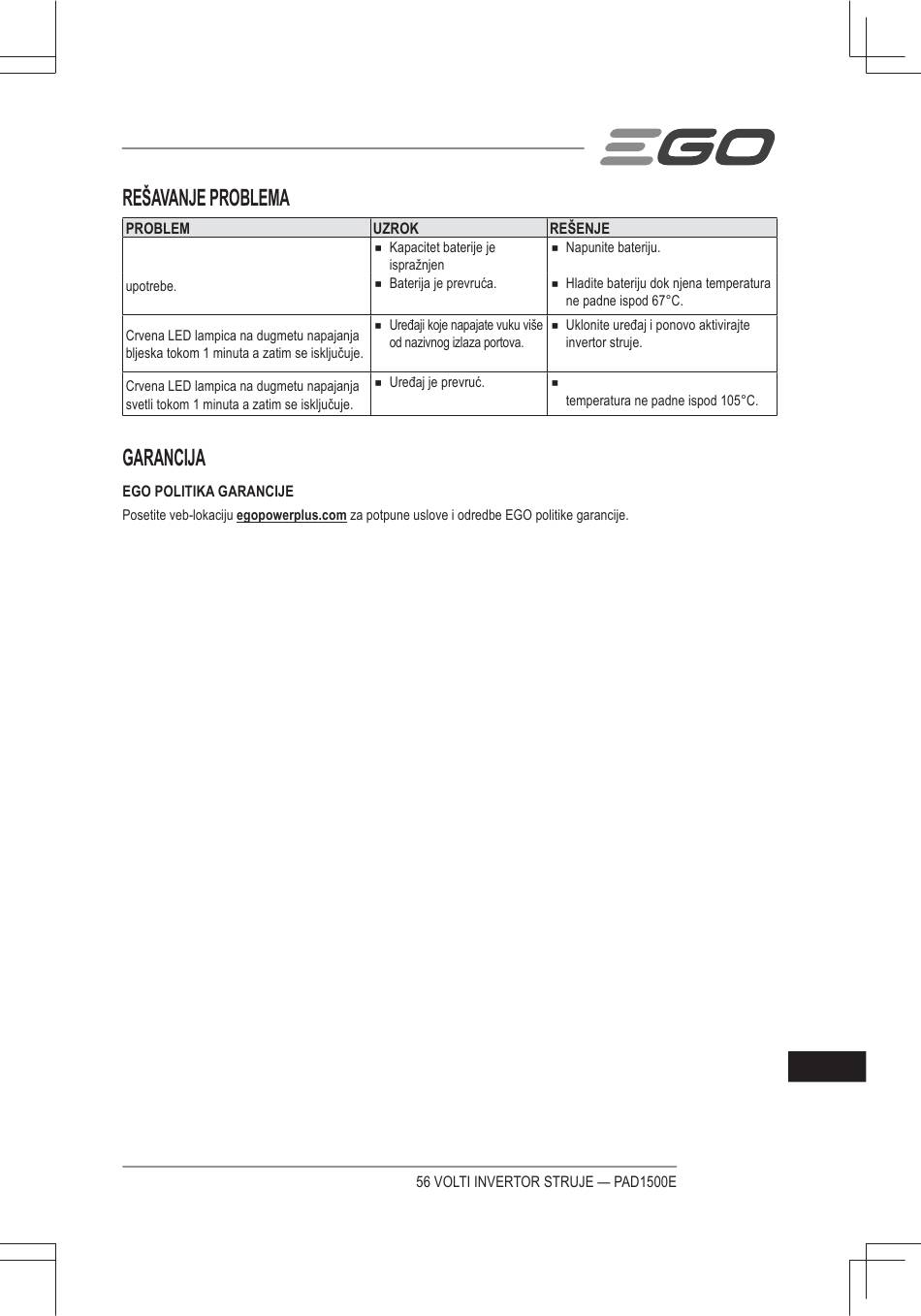 EGO

REŠAVANJE PROBLEMA

| PROBLEM | UZROK | REŠENJE |
|---|---|---|
| upotrebe. | ■ Kapacitet baterije je ispražnjen ■ Baterija je prevruća. | ■ Napunite bateriju. ■ Hladite bateriju dok njena temperatura ne padne ispod 67°C. |
| Crvena LED lampica na dugmetu napajanja bljeska tokom 1 minuta a zatim se isključuje. | ■ Uređaji koje napajate vuku više od nazivnog izlaza portova. | ■ Uklonite uređaj i ponovo aktivirajte invertor struje. |
| Crvena LED lampica na dugmetu napajanja svetli tokom 1 minuta a zatim se isključuje. | ■ Uređaj je prevruć. | ■ temperatura ne padne ispod 105°C. |

GARANCIJA

EGO POLITIKA GARANCIJE

Posetite veb-lokaciju egopowerplus.com za potpune uslove i odredbe EGO politike garancije.

56 VOLTI INVERTOR STRUJE — PAD1500E